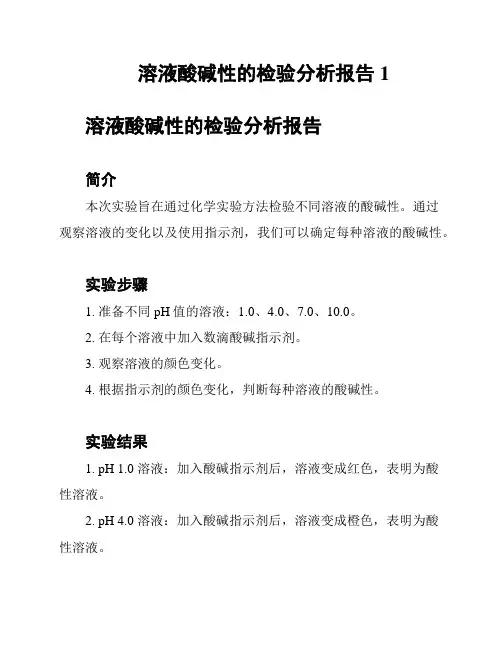 溶液酸碱性的检验分析报告 1

溶液酸碱性的检验分析报告

简介

本次实验旨在通过化学实验方法检验不同溶液的酸碱性。通过观察溶液的变化以及使用指示剂，我们可以确定每种溶液的酸碱性。

实验步骤

1. 准备不同 pH 值的溶液：1.0、4.0、7.0、10.0。

2. 在每个溶液中加入数滴酸碱指示剂。

3. 观察溶液的颜色变化。

4. 根据指示剂的颜色变化，判断每种溶液的酸碱性。

实验结果

1. pH 1.0 溶液：加入酸碱指示剂后，溶液变成红色，表明为酸性溶液。

2. pH 4.0 溶液：加入酸碱指示剂后，溶液变成橙色，表明为酸性溶液。